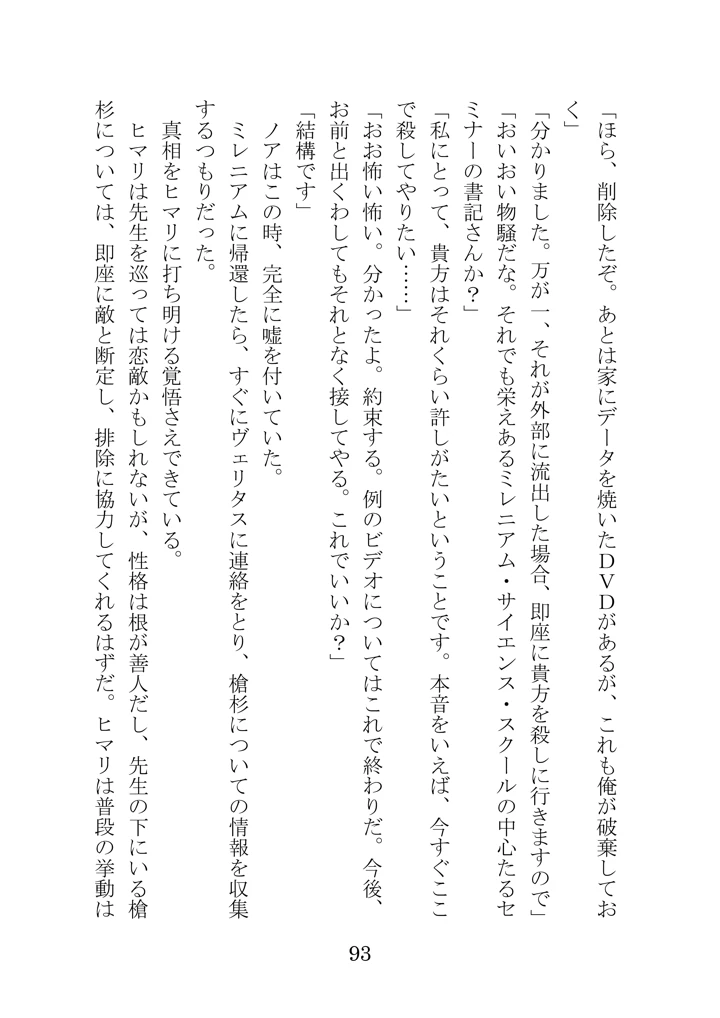 「ほら、削除したぞ。あとは家にデータを焼いたＤＶＤがあるが、これも俺が破棄しておく」

「分かりました。万が一、それが外部に流出した場合、即座に貴方を殺しに行きますので」

「おいおい物騒だな。それでも栄えあるミレニアム・サイエンス・スクールの中心たるセミナーの書記さんか？」

「私にとって、貴方はそれくらい許しがたいということです。本音をいえば、今すぐここで殺してやりたい……」

「おお怖い怖い。分かったよ。約束する。例のビデオについてはこれで終わりだ。今後、お前と出くわしてもそれとなく接してやる。これでいいか？」

「結構です」

ノアはこの時、完全に嘘を付いていた。

ミレニアムに帰還したら、すぐにヴェリタスに連絡をとり、槍杉についての情報を収集するつもりだった。

真相をヒマリに打ち明ける覚悟さえできている。

ヒマリは先生を巡っては恋敵かもしれないが、性格は根が善人だし、先生の下にいる槍杉については、即座に敵と断定し、排除に協力してくれるはずだ。ヒマリは普段の挙動は

93